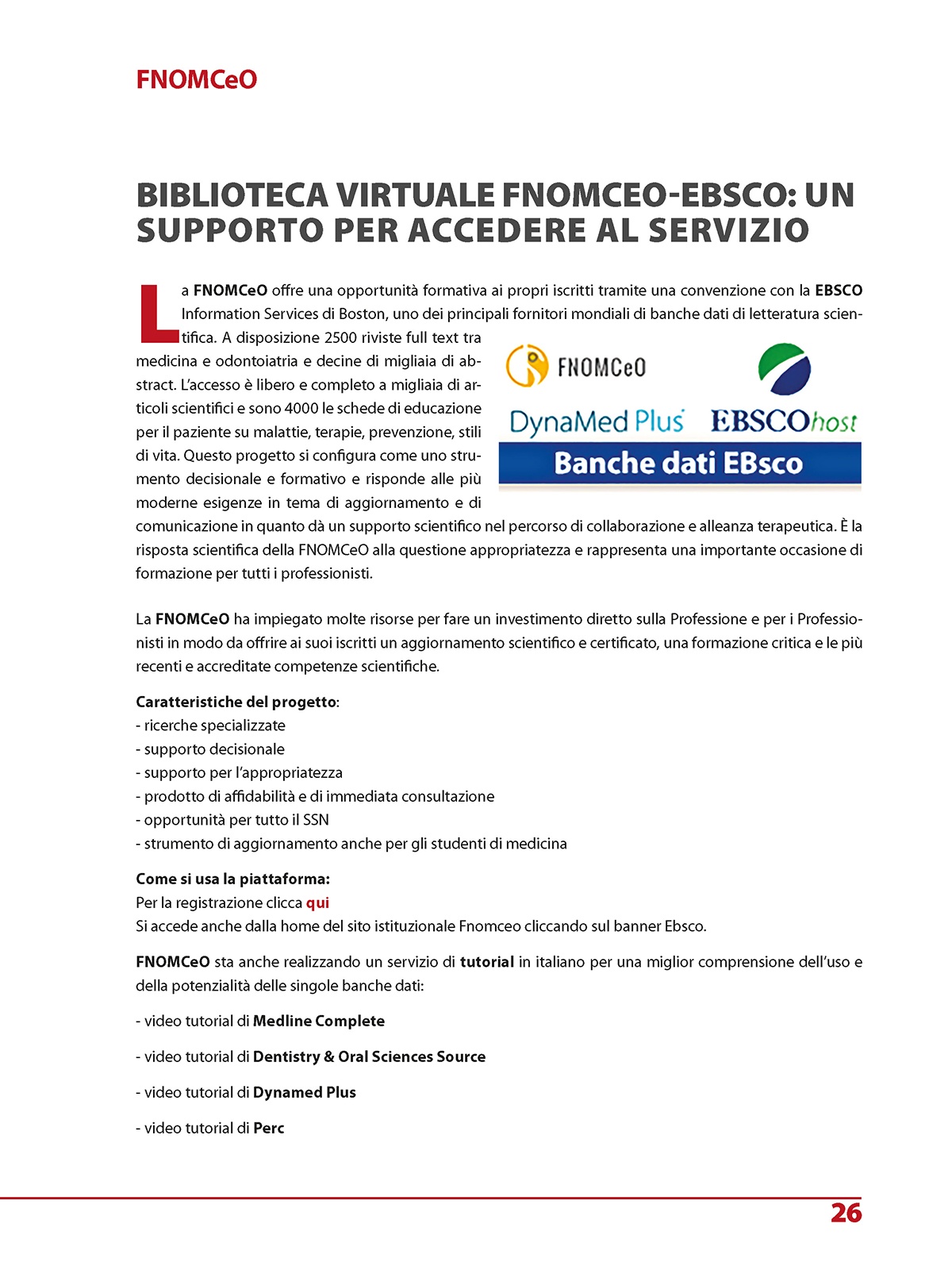 FNOMCeO

BIBLIOTECA VIRTUALE FNOMCEO-EBSCO: UN SUPPORTO PER ACCEDERE AL SERVIZIO

La FNOMCeO offre una opportunità formativa ai propri iscritti tramite una convenzione con la EBSCO Information Services di Boston, uno dei principali fornitori mondiali di banche dati di letteratura scientifica. A disposizione 2500 riviste full text tra medicina e odontoiatria e decine di migliaia di abstract. L'accesso è libero e completo a migliaia di articoli scientifici e sono 4000 le schede di educazione per il paziente su malattie, terapie, prevenzione, stili di vita. Questo progetto si configura come uno strumento decisionale e formativo e risponde alle più moderne esigenze in tema di aggiornamento e di comunicazione in quanto dà un supporto scientifico nel percorso di collaborazione e alleanza terapeutica. È la risposta scientifica della FNOMCeO alla questione appropriatezza e rappresenta una importante occasione di formazione per tutti i professionisti.

FNOMCeO

DynaMed Plus

EBSCOhost

Banche dati EBsco

La FNOMCeO ha impiegato molte risorse per fare un investimento diretto sulla Professione e per i Professionisti in modo da offrire ai suoi iscritti un aggiornamento scientifico e certificato, una formazione critica e le più recenti e accreditate competenze scientifiche.

Caratteristiche del progetto:
- ricerche specializzate
- supporto decisionale
- supporto per l'appropriatezza
- prodotto di affidabilità e di immediata consultazione
- opportunità per tutto il SSN
- strumento di aggiornamento anche per gli studenti di medicina

Come si usa la piattaforma:
Per la registrazione clicca qui
Si accede anche dalla home del sito istituzionale Fnomceo cliccando sul banner Ebsco.

FNOMCeO sta anche realizzando un servizio di tutorial in italiano per una miglior comprensione dell'uso e della potenzialità delle singole banche dati:

- video tutorial di Medline Complete

- video tutorial di Dentistry & Oral Sciences Source

- video tutorial di Dynamed Plus

- video tutorial di Perc

26